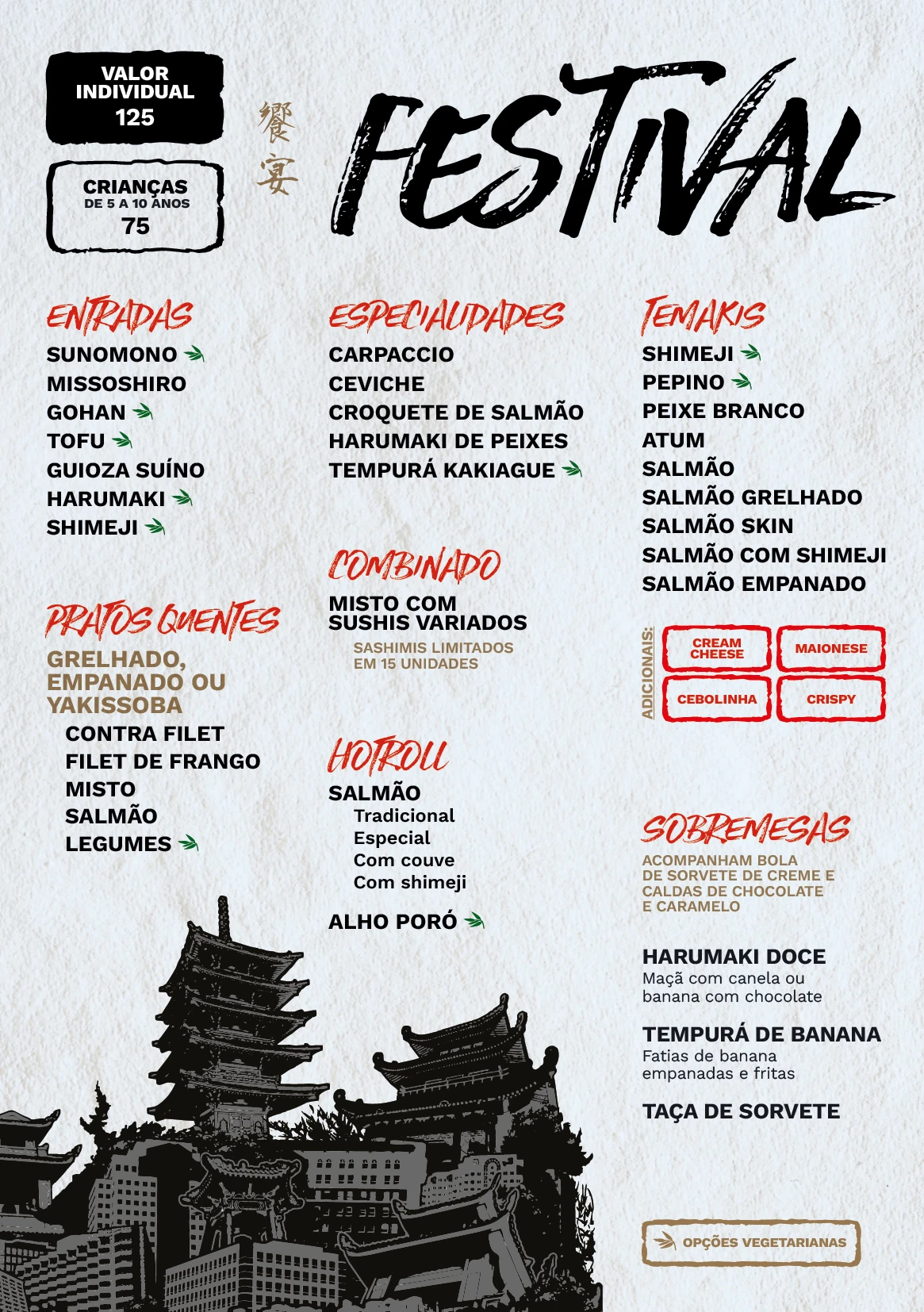 VALOR INDIVIDUAL
125

CRIANÇAS
DE 5 A 10 ANOS
75

饗宴

FESTIVAL

ENTRADAS
SUNOMONO
MISSOSHIRO
GOHAN
TOFU
GUIOZA SUÍNO
HARUMAKI
SHIMEJI

PRATOS QUENTES
GRELHADO, EMPANADO OU YAKISSOBA
CONTRA FILET
FILET DE FRANGO
MISTO
SALMÃO
LEGUMES

ESPECIALIDADES
CARPACCIO
CEVICHE
CROQUETE DE SALMÃO
HARUMAKI DE PEIXES
TEMPURÁ KAKIAGUE

COMBINADO
MISTO COM SUSHIS VARIADOS
SASHIMIS LIMITADOS EM 15 UNIDADES

HOTROLL
SALMÃO
Tradicional
Especial
Com couve
Com shimeji

ALHO PORÓ

TEMAKIS
SHIMEJI
PEPINO
PEIXE BRANCO
ATUM
SALMÃO
SALMÃO GRELHADO
SALMÃO SKIN
SALMÃO COM SHIMEJI
SALMÃO EMPANADO

ADICIONAIS:
CREAM CHEESE
MAIONESE
CEBOLINHA
CRISPY

SOBREMESAS
ACOMPANHAM BOLA DE SORVETE DE CREME E CALDAS DE CHOCOLATE E CARAMELO

HARUMAKI DOCE
Maçã com canela ou banana com chocolate

TEMPURÁ DE BANANA
Fatias de banana empanadas e fritas

TAÇA DE SORVETE

OPÇÕES VEGETARIANAS